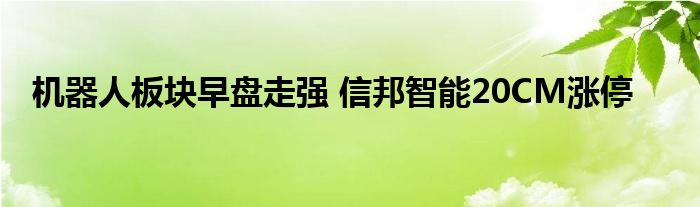 机器人板块早盘走强 信邦智能20CM涨停